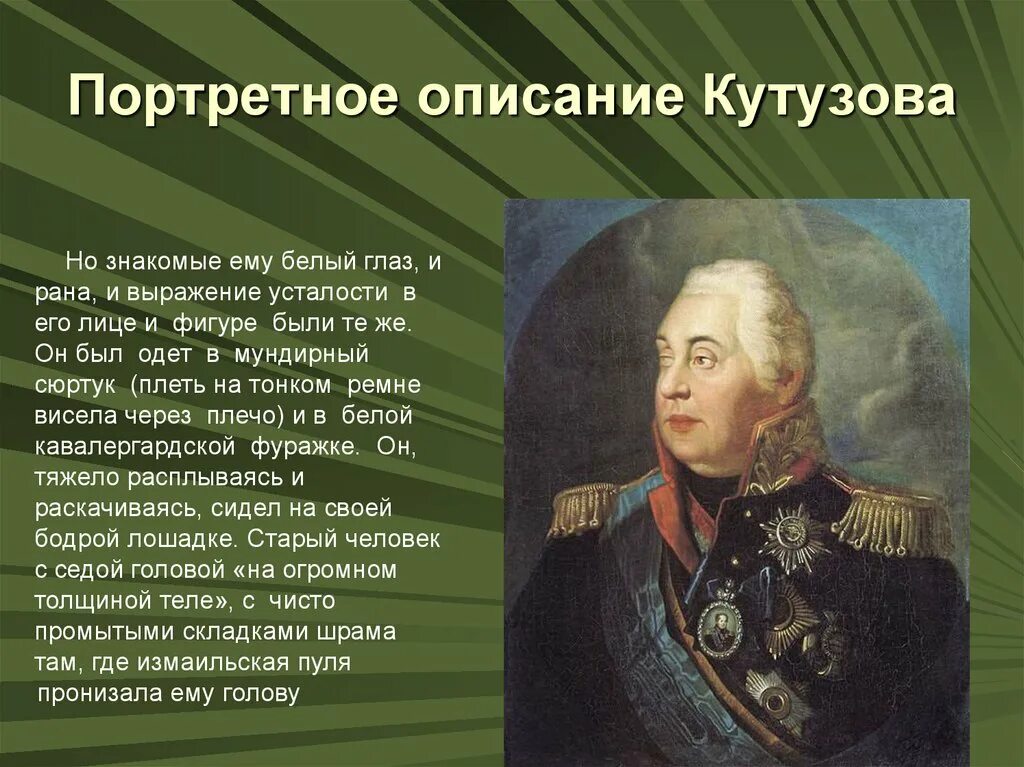 Портретное описание Кутузова

Но знакомые ему белый глаз, и рана, и выражение усталости в его лице и фигуре были те же. Он был одет в мундирный сюртук (плеть на тонком ремне висела через плечо) и в белой кавалергардской фуражке. Он, тяжело расплываясь и раскачиваясь, сидел на своей бодрой лошадке. Старый человек с седой головой «на огромном толщиной теле», с чисто промытыми складками шрама там, где измаильская пуля пронизала ему голову